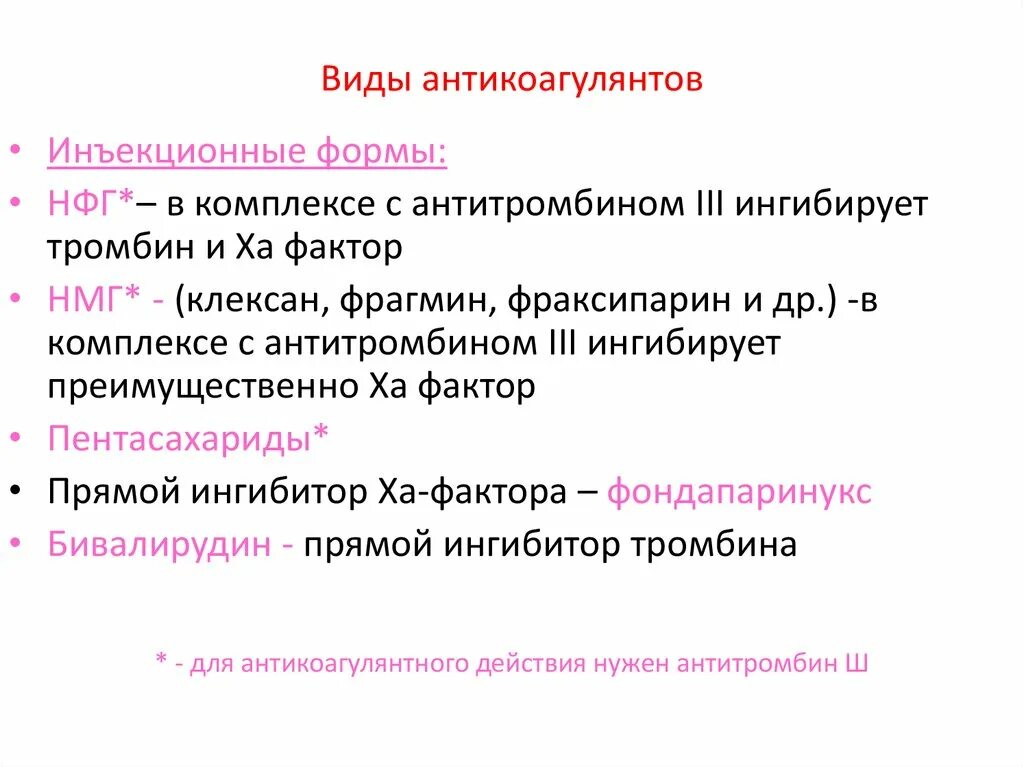 Виды антикоагулянтов

• Инъекционные формы:
• НФГ*– в комплексе с антитромбином III ингибирует тромбин и Ха фактор
• НМГ* - (клексан, фрагмин, фраксипарин и др.) -в комплексе с антитромбином III ингибирует преимущественно Ха фактор
• Пентасахариды*
• Прямой ингибитор Ха-фактора – фондапаринукс
• Бивалирудин - прямой ингибитор тромбина

* - для антикоагулянтного действия нужен антитромбин Ш